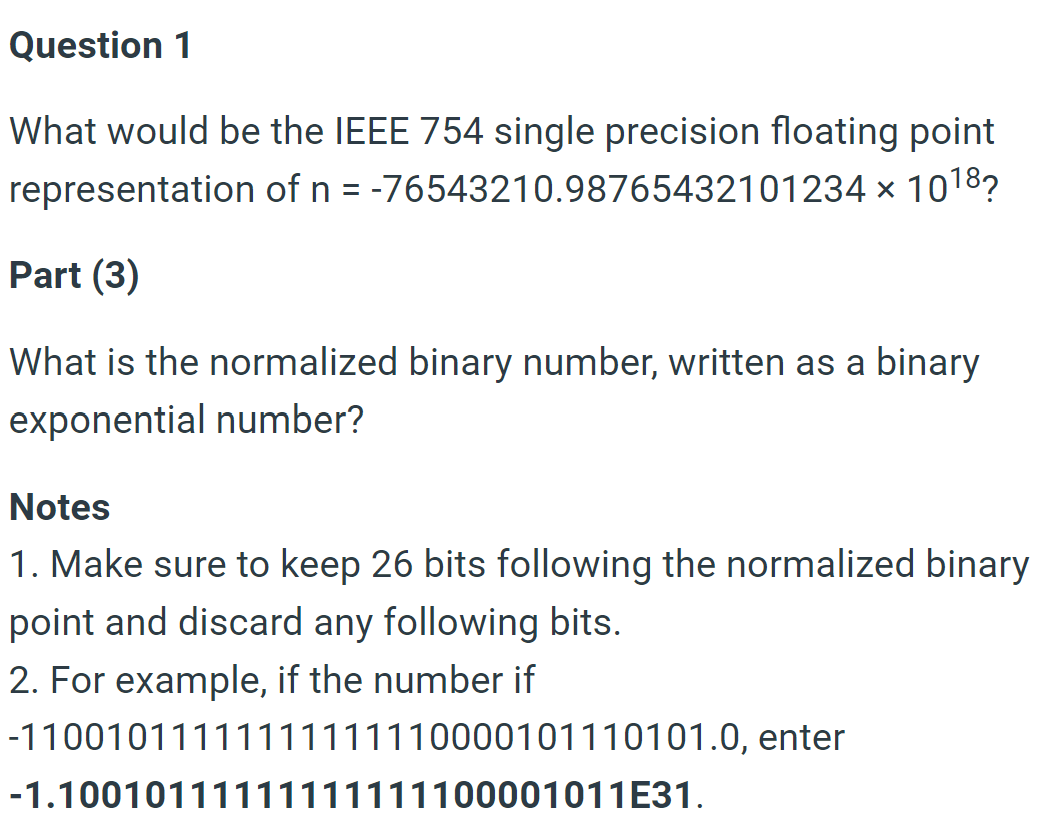 Question 1

What would be the IEEE 754 single precision floating point representation of n = -76543210.98765432101234 × $10^{18}$?

Part (3)

What is the normalized binary number, written as a binary exponential number?

Notes
1. Make sure to keep 26 bits following the normalized binary point and discard any following bits.
2. For example, if the number if -11001011111111111110000101110101.0, enter **-1.10010111111111111100001011E31**.